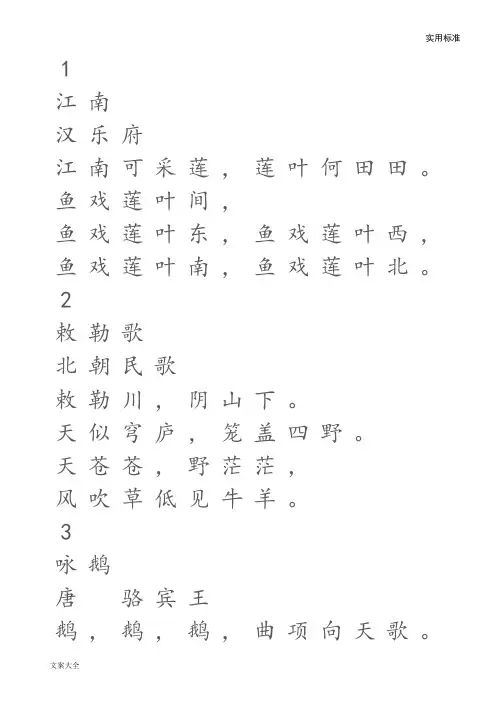 实用标准

1
江南
汉乐府
江南可采莲，莲叶何田田。
鱼戏莲叶间，
鱼戏莲叶东，鱼戏莲叶西，
鱼戏莲叶南，鱼戏莲叶北。
2
敕勒歌
北朝民歌
敕勒川，阴山下。
天似穹庐，笼盖四野。
天苍苍，野茫茫，
风吹草低见牛羊。
3
咏鹅
唐　骆宾王
鹅，鹅，鹅，曲项向天歌。

文案大全